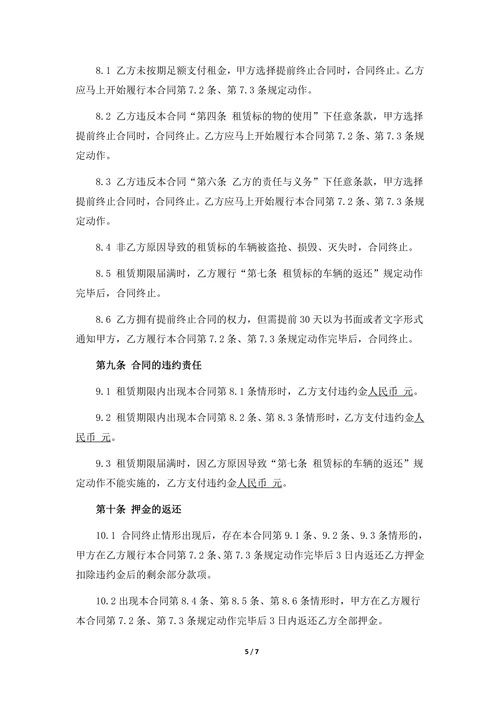 8.1 乙方未按期足额支付租金，甲方选择提前终止合同时，合同终止。乙方应马上开始履行本合同第 7.2 条、第 7.3 条规定动作。

8.2 乙方违反本合同“第四条 租赁标的物的使用”下任意条款，甲方选择提前终止合同时，合同终止。乙方应马上开始履行本合同第 7.2 条、第 7.3 条规定动作。

8.3 乙方违反本合同“第六条 乙方的责任与义务”下任意条款，甲方选择提前终止合同时，合同终止。乙方应马上开始履行本合同第 7.2 条、第 7.3 条规定动作。

8.4 非乙方原因导致的租赁标的车辆被盗抢、损毁、灭失时，合同终止。

8.5 租赁期限届满时，乙方履行“第七条 租赁标的车辆的返还”规定动作完毕后，合同终止。

8.6 乙方拥有提前终止合同的权力，但需提前 30 天以为书面或者文字形式通知甲方，乙方履行本合同第 7.2 条、第 7.3 条规定动作完毕后，合同终止。

第九条 合同的违约责任

9.1 租赁期限内出现本合同第 8.1 条情形时，乙方支付违约金人民币 元。

9.2 租赁期限内出现本合同第 8.2 条、第 8.3 条情形时，乙方支付违约金人民币 元。

9.3 租赁期限届满时，因乙方原因导致“第七条 租赁标的车辆的返还”规定动作不能实施的，乙方支付违约金人民币 元。

第十条 押金的返还

10.1 合同终止情形出现后，存在本合同第 9.1 条、9.2 条、9.3 条情形的，甲方在乙方履行本合同第 7.2 条、第 7.3 条规定动作完毕后 3 日内返还乙方押金扣除违约金后的剩余部分款项。

10.2 出现本合同第 8.4 条、第 8.5 条、第 8.6 条情形时，甲方在乙方履行本合同第 7.2 条、第 7.3 条规定动作完毕后 3 日内返还乙方全部押金。

5 / 7